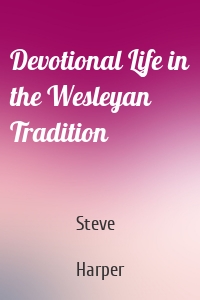 Devotional Life in the Wesleyan Tradition

Steve

Harper